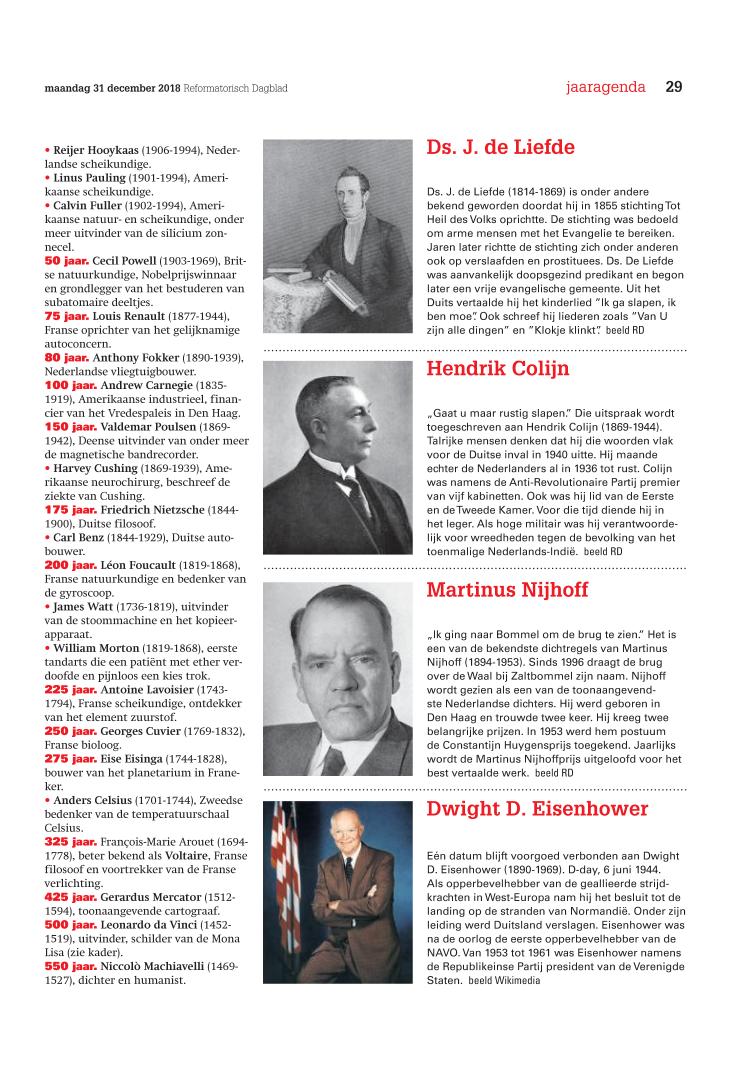 maandag 31 december 2018 Reformatorisch Dagblad

jaaragenda 29

• Reijer Hooykaas (1906-1994), Nederlandse scheikundige.
• Linus Pauling (1901-1994), Amerikaanse scheikundige.
• Calvin Fuller (1902-1994), Amerikaanse natuur- en scheikundige, onder meer uitvinder van de silicium zonnecel.
50 jaar. Cecil Powell (1903-1969), Britse natuurkundige, Nobelprijswinnaar en grondlegger van het bestuderen van subatomaire deeltjes.
75 jaar. Louis Renault (1877-1944), Franse oprichter van het gelijknamige autoconcern.
80 jaar. Anthony Fokker (1890-1939), Nederlandse vliegtuigbouwer.
100 jaar. Andrew Carnegie (1835-1919), Amerikaanse industrieel, financier van het Vredespaleis in Den Haag.
150 jaar. Valdemar Poulsen (1869-1942), Deense uitvinder van onder meer de magnetische bandrecorder.
• Harvey Cushing (1869-1939), Amerikaanse neurochirurg, beschreef de ziekte van Cushing.
175 jaar. Friedrich Nietzsche (1844-1900), Duitse filosoof.
• Carl Benz (1844-1929), Duitse autobouwer.
200 jaar. Léon Foucault (1819-1868), Franse natuurkundige en bedenker van de gyroscoop.
• James Watt (1736-1819), uitvinder van de stoommachine en het kopieerapparaat.
• William Morton (1819-1868), eerste tandarts die een patiënt met ether verdoofde en pijnloos een kies trok.
225 jaar. Antoine Lavoisier (1743-1794), Franse scheikundige, ontdekker van het element zuurstof.
250 jaar. Georges Cuvier (1769-1832), Franse bioloog.
275 jaar. Eise Eisinga (1744-1828), bouwer van het planetarium in Franeker.
• Anders Celsius (1701-1744), Zweedse bedenker van de temperatuurschaal Celsius.
325 jaar. François-Marie Arouet (1694-1778), beter bekend als Voltaire, Franse filosoof en voortrekker van de Franse verlichting.
425 jaar. Gerardus Mercator (1512-1594), toonaangevende cartograaf.
500 jaar. Leonardo da Vinci (1452-1519), uitvinder, schilder van de Mona Lisa (zie kader).
550 jaar. Niccolò Machiavelli (1469-1527), dichter en humanist.

Ds. J. de Liefde

Ds. J. de Liefde (1814-1869) is onder andere bekend geworden doordat hij in 1855 stichting Tot Heil des Volks oprichtte. De stichting was bedoeld om arme mensen met het Evangelie te bereiken. Jaren later richtte de stichting zich onder anderen ook op verslaafden en prostituees. Ds. De Liefde was aanvankelijk doopsgezind predikant en begon later een vrije evangelische gemeente. Uit het Duits vertaalde hij het kinderlied "Ik ga slapen, ik ben moe". Ook schreef hij liederen zoals "Van U zijn alle dingen" en "Klokje klinkt". beeld RD

Hendrik Colijn

„Gaat u maar rustig slapen." Die uitspraak wordt toegeschreven aan Hendrik Colijn (1869-1944). Talrijke mensen denken dat hij die woorden vlak voor de Duitse inval in 1940 uitte. Hij maande echter de Nederlanders al in 1936 tot rust. Colijn was namens de Anti-Revolutionaire Partij premier van vijf kabinetten. Ook was hij lid van de Eerste en de Tweede Kamer. Voor die tijd diende hij in het leger. Als hoge militair was hij verantwoordelijk voor wreedheden tegen de bevolking van het toenmalige Nederlands-Indië. beeld RD

Martinus Nijhoff

„Ik ging naar Bommel om de brug te zien." Het is een van de bekendste dichtregels van Martinus Nijhoff (1894-1953). Sinds 1996 draagt de brug over de Waal bij Zaltbommel zijn naam. Nijhoff wordt gezien als een van de toonaangevendste Nederlandse dichters. Hij werd geboren in Den Haag en trouwde twee keer. Hij kreeg twee belangrijke prijzen. In 1953 werd hem postuum de Constantijn Huygensprijs toegekend. Jaarlijks wordt de Martinus Nijhoffprijs uitgeloofd voor het best vertaalde werk. beeld RD

Dwight D. Eisenhower

Eén datum blijft voorgoed verbonden aan Dwight D. Eisenhower (1890-1969). D-day, 6 juni 1944. Als opperbevelhebber van de geallieerde strijdkrachten in West-Europa nam hij het besluit tot de landing op de stranden van Normandië. Onder zijn leiding werd Duitsland verslagen. Eisenhower was na de oorlog de eerste opperbevelhebber van de NAVO. Van 1953 tot 1961 was Eisenhower namens de Republikeinse Partij president van de Verenigde Staten. beeld Wikimedia